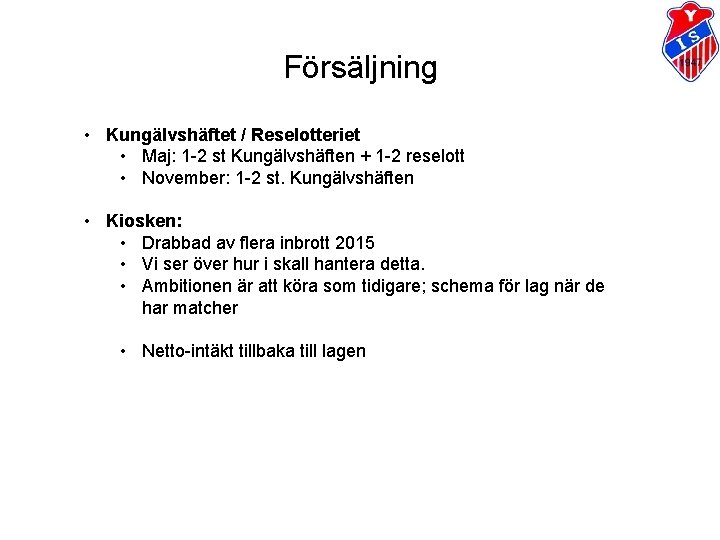 Y
I
S
1947

Försäljning

• Kungälvshäftet / Reselotteriet
  • Maj: 1-2 st Kungälvshäften + 1-2 reselott
  • November: 1-2 st. Kungälvshäften

• Kiosken:
  • Drabbad av flera inbrott 2015
  • Vi ser över hur i skall hantera detta.
  • Ambitionen är att köra som tidigare; schema för lag när de har matcher

  • Netto-intäkt tillbaka till lagen